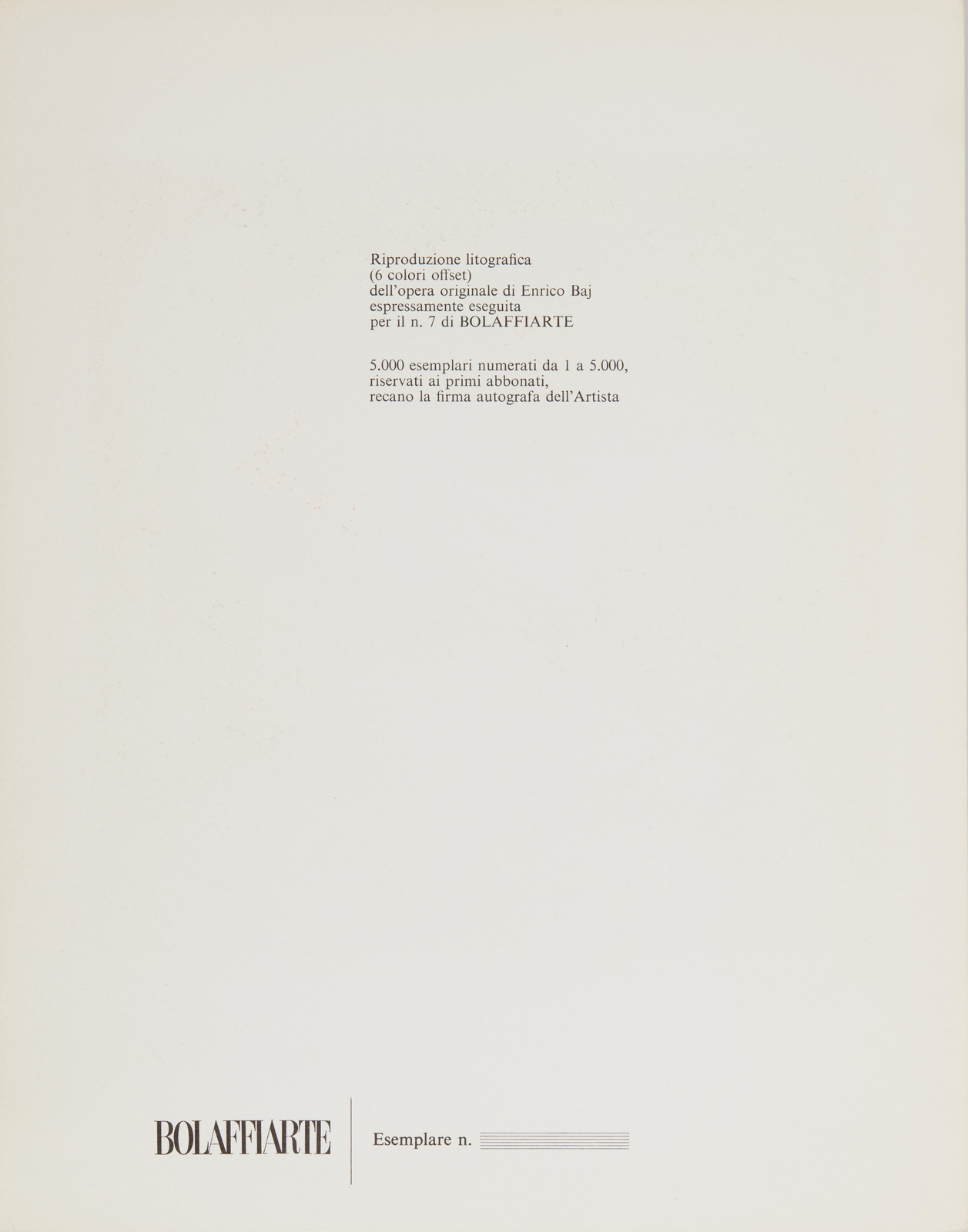 Riproduzione litografica
(6 colori offset)
dell'opera originale di Enrico Baj
espressamente eseguita
per il n. 7 di BOLAFFIARTE

5.000 esemplari numerati da 1 a 5.000,
riservati ai primi abbonati,
recano la firma autografa dell'Artista

BOLAFFIARTE

Esemplare n. ____